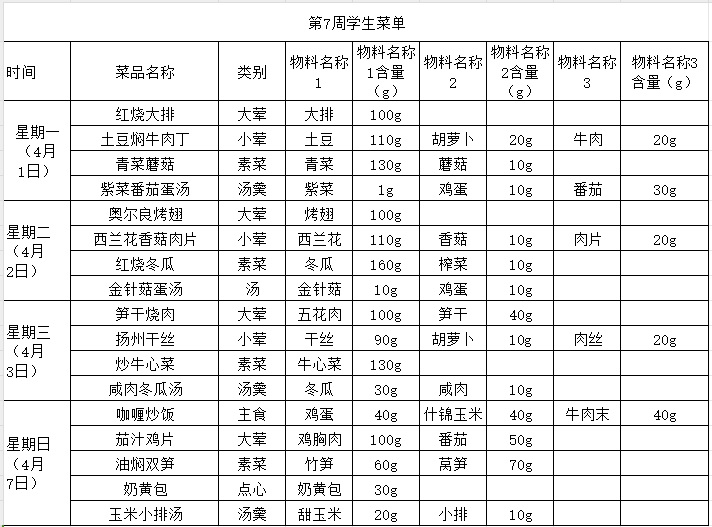 第7周学生菜单

| 时间 | 菜品名称 | 类别 | 物料名称1 | 物料名称1含量（g） | 物料名称2 | 物料名称2含量（g） | 物料名称3 | 物料名称3含量（g） |
|---|---|---|---|---|---|---|---|---|
| 星期一（4月1日） | 红烧大排 | 大荤 | 大排 | 100g | | | | |
| | 土豆焖牛肉丁 | 小荤 | 土豆 | 110g | 胡萝卜 | 20g | 牛肉 | 20g |
| | 青菜蘑菇 | 素菜 | 青菜 | 130g | 蘑菇 | 10g | | |
| | 紫菜番茄蛋汤 | 汤羹 | 紫菜 | 1g | 鸡蛋 | 10g | 番茄 | 30g |
| 星期二（4月2日） | 奥尔良烤翅 | 大荤 | 烤翅 | 100g | | | | |
| | 西兰花香菇肉片 | 小荤 | 西兰花 | 110g | 香菇 | 10g | 肉片 | 20g |
| | 红烧冬瓜 | 素菜 | 冬瓜 | 160g | 榨菜 | 10g | | |
| | 金针菇蛋汤 | 汤 | 金针菇 | 10g | 鸡蛋 | 10g | | |
| 星期三（4月3日） | 笋干烧肉 | 大荤 | 五花肉 | 100g | 笋干 | 40g | | |
| | 扬州干丝 | 小荤 | 干丝 | 90g | 胡萝卜 | 10g | 肉丝 | 20g |
| | 炒牛心菜 | 素菜 | 牛心菜 | 130g | | | | |
| | 咸肉冬瓜汤 | 汤羹 | 冬瓜 | 30g | 咸肉 | 10g | | |
| 星期日（4月7日） | 咖喱炒饭 | 主食 | 鸡蛋 | 40g | 什锦玉米 | 40g | 牛肉末 | 40g |
| | 茄汁鸡片 | 大荤 | 鸡胸肉 | 100g | 番茄 | 50g | | |
| | 油焖双笋 | 素菜 | 竹笋 | 60g | 莴笋 | 70g | | |
| | 奶黄包 | 点心 | 奶黄包 | 30g | | | | |
| | 玉米小排汤 | 汤羹 | 甜玉米 | 20g | 小排 | 10g | | |